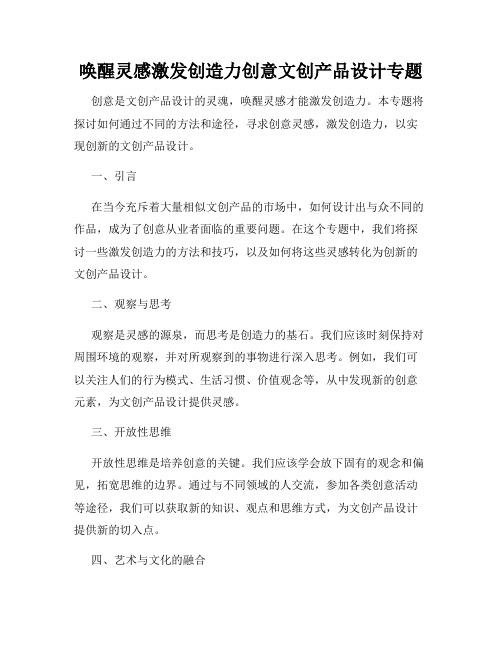 唤醒灵感激发创造力创意文创产品设计专题

创意是文创产品设计的灵魂，唤醒灵感才能激发创造力。本专题将探讨如何通过不同的方法和途径，寻求创意灵感，激发创造力，以实现创新的文创产品设计。

一、引言

在当今充斥着大量相似文创产品的市场中，如何设计出与众不同的作品，成为了创意从业者面临的重要问题。在这个专题中，我们将探讨一些激发创造力的方法和技巧，以及如何将这些灵感转化为创新的文创产品设计。

二、观察与思考

观察是灵感的源泉，而思考是创造力的基石。我们应该时刻保持对周围环境的观察，并对所观察到的事物进行深入思考。例如，我们可以关注人们的行为模式、生活习惯、价值观念等，从中发现新的创意元素，为文创产品设计提供灵感。

三、开放性思维

开放性思维是培养创意的关键。我们应该学会放下固有的观念和偏见，拓宽思维的边界。通过与不同领域的人交流，参加各类创意活动等途径，我们可以获取新的知识、观点和思维方式，为文创产品设计提供新的切入点。

四、艺术与文化的融合